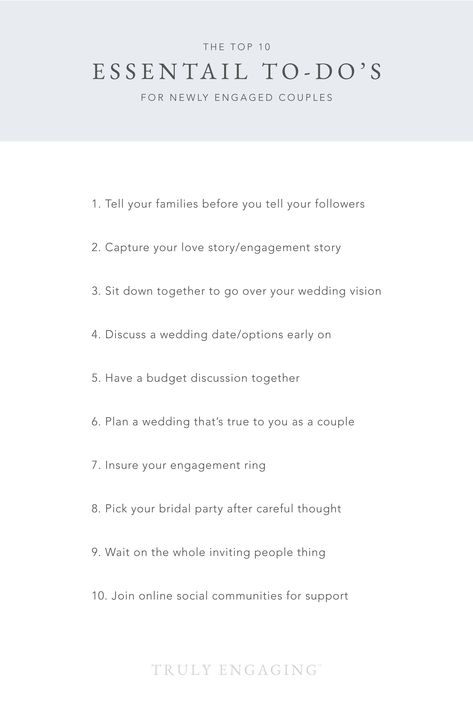 THE TOP 10
ESSENTAIL TO-DO'S
FOR NEWLY ENGAGED COUPLES

1. Tell your families before you tell your followers

2. Capture your love story/engagement story

3. Sit down together to go over your wedding vision

4. Discuss a wedding date/options early on

5. Have a budget discussion together

6. Plan a wedding that's true to you as a couple

7. Insure your engagement ring

8. Pick your bridal party after careful thought

9. Wait on the whole inviting people thing

10. Join online social communities for support

TRULY ENGAGING